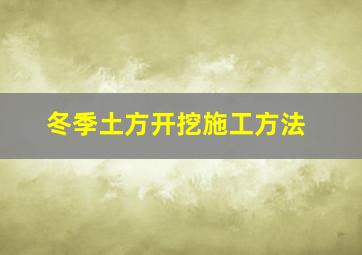 冬季土方开挖施工方法